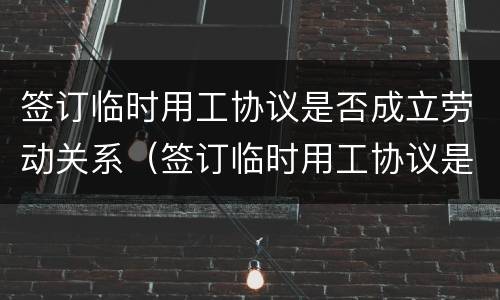 签订临时用工协议是否成立劳动关系（签订临时用工协议是